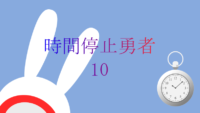 時間停止勇者
10